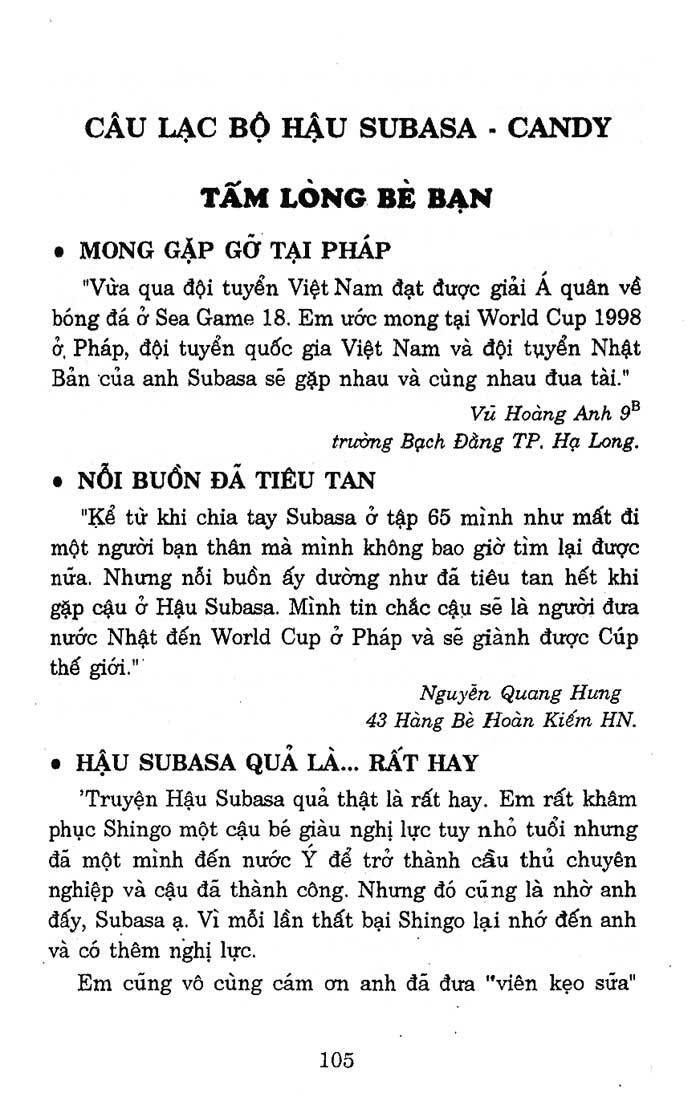 CÂU LẠC BỘ HẬU SUBASA - CANDY

TẤM LÒNG BÈ BẠN

• MONG GẶP GỠ TẠI PHÁP

"Vừa qua đội tuyển Việt Nam đạt được giải Á quân về bóng đá ở Sea Game 18. Em ước mong tại World Cup 1998 ở Pháp, đội tuyển quốc gia Việt Nam và đội tuyển Nhật Bản của anh Subasa sẽ gặp nhau và cùng nhau đua tài."

Vũ Hoàng Anh $9^B$
trường Bạch Đằng TP. Hạ Long.

• NỖI BUỒN ĐÃ TIÊU TAN

"Kể từ khi chia tay Subasa ở tập 65 mình như mất đi một người bạn thân mà mình không bao giờ tìm lại được nữa. Nhưng nỗi buồn ấy dường như đã tiêu tan hết khi gặp cậu ở Hậu Subasa. Mình tin chắc cậu sẽ là người đưa nước Nhật đến World Cup ở Pháp và sẽ giành được Cúp thế giới."

Nguyễn Quang Hưng
43 Hàng Bè Hoàn Kiếm HN.

• HẬU SUBASA QUẢ LÀ... RẤT HAY

'Truyện Hậu Subasa quả thật là rất hay. Em rất khâm phục Shingo một cậu bé giàu nghị lực tuy nhỏ tuổi nhưng đã một mình đến nước Ý để trở thành cầu thủ chuyên nghiệp và cậu đã thành công. Nhưng đó cũng là nhờ anh đấy, Subasa ạ. Vì mỗi lần thất bại Shingo lại nhớ đến anh và có thêm nghị lực.

Em cũng vô cùng cám ơn anh đã đưa "viên kẹo sữa"

105